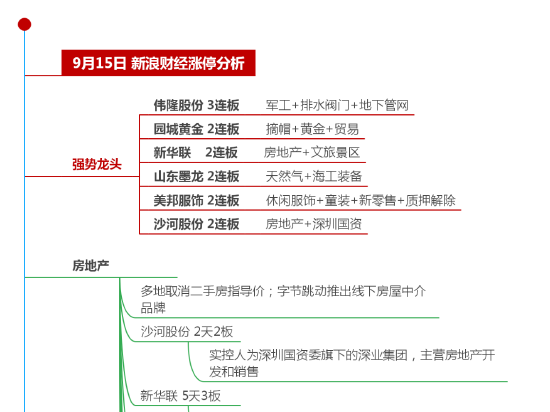 9月15日 新浪财经涨停分析

强势龙头

伟隆股份 3连板 军工+排水阀门+地下管网

园城黄金 2连板 摘帽+黄金+贸易

新华联 2连板 房地产+文旅景区

山东墨龙 2连板 天然气+海工装备

美邦服饰 2连板 休闲服饰+童装+新零售+质押解除

沙河股份 2连板 房地产+深圳国资

房地产

多地取消二手房指导价；字节跳动推出线下房屋中介品牌

沙河股份 2天2板

实控人为深圳国资委旗下的深业集团，主营房地产开发和销售

新华联 5天3板